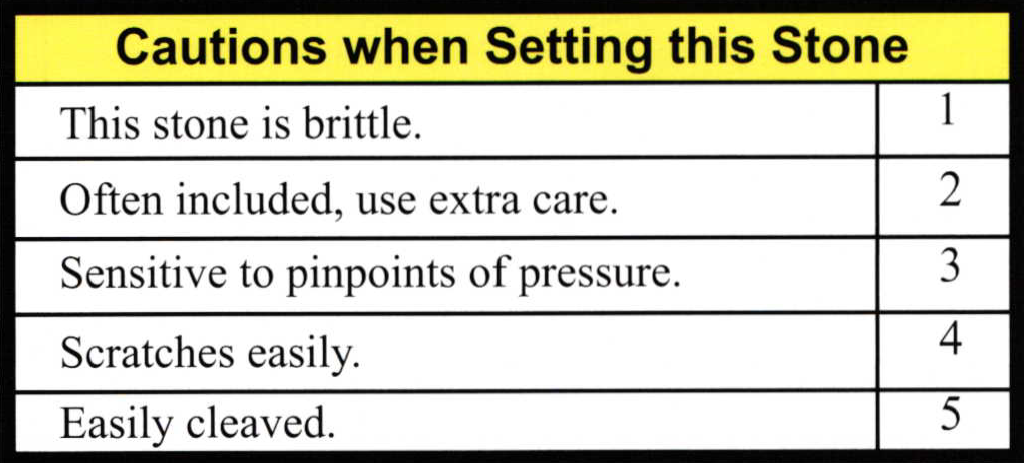 | Cautions when Setting this Stone | |
|---|---|
| This stone is brittle. | 1 |
| Often included, use extra care. | 2 |
| Sensitive to pinpoints of pressure. | 3 |
| Scratches easily. | 4 |
| Easily cleaved. | 5 |